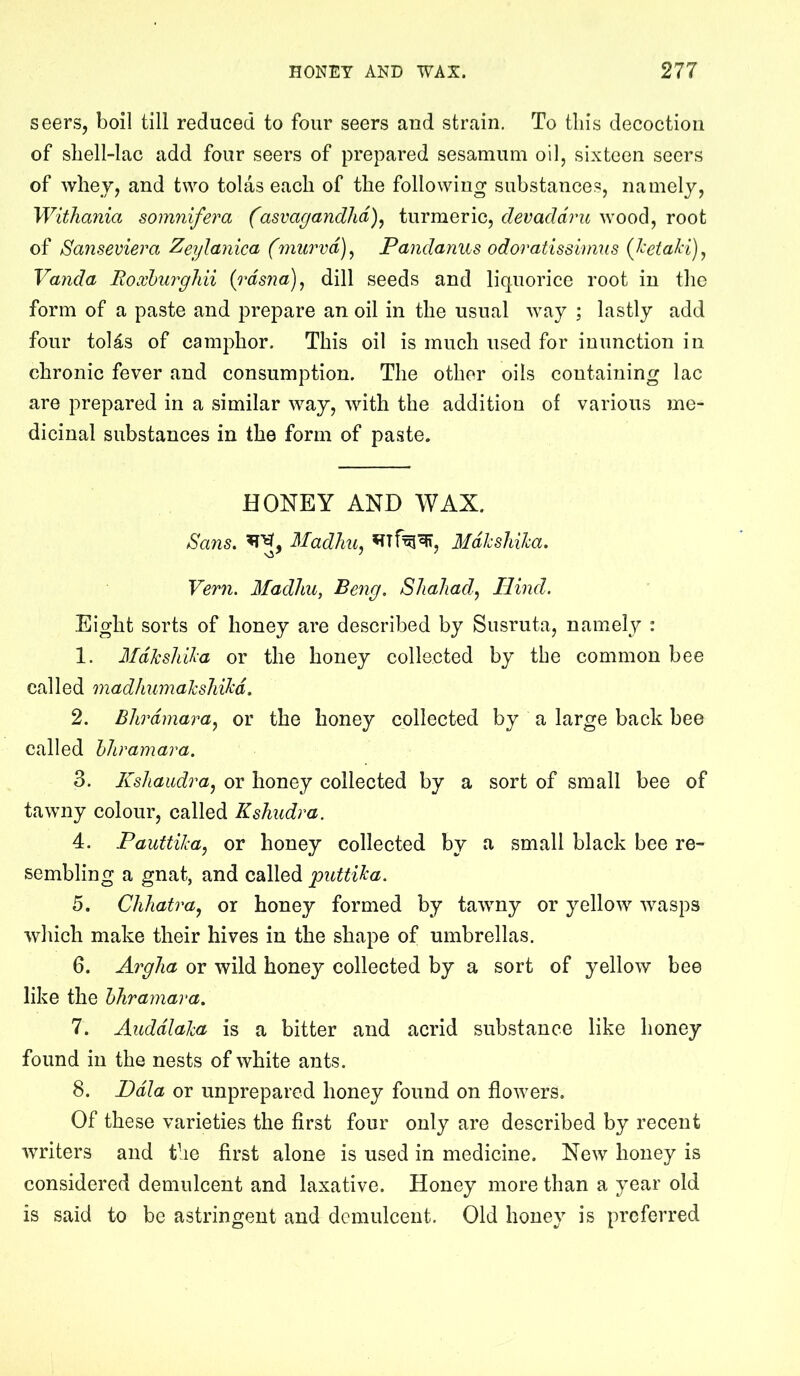 HONEY AND WAX. 277

seers, boil till reduced to four seers and strain. To this decoction of shell-lac add four seers of prepared sesamum oil, sixteen seers of whey, and two tolás each of the following substances, namely, Withania somnifera (asvagandhá), turmeric, devadáru wood, root of Sanseviera Zeylanica (murvá), Pandanus odoratissimus (ketaki), Vanda Roxburghii (rásna), dill seeds and liquorice root in the form of a paste and prepare an oil in the usual way ; lastly add four tolás of camphor. This oil is much used for inunction in chronic fever and consumption. The other oils containing lac are prepared in a similar way, with the addition of various medicinal substances in the form of paste.

HONEY AND WAX.

Sans. मधु, Madhu, माक्षिक, Mákshika.

Vern. Madhu, Beng. Shahad, Hind.

Eight sorts of honey are described by Susruta, namely :

1. Mákshika or the honey collected by the common bee called madhumakshiká.

2. Bhrámara, or the honey collected by a large back bee called bhramara.

3. Kshaudra, or honey collected by a sort of small bee of tawny colour, called Kshudra.

4. Pauttika, or honey collected by a small black bee resembling a gnat, and called puttika.

5. Chhatra, or honey formed by tawny or yellow wasps which make their hives in the shape of umbrellas.

6. Argha or wild honey collected by a sort of yellow bee like the bhramara.

7. Auddálaka is a bitter and acrid substance like honey found in the nests of white ants.

8. Dála or unprepared honey found on flowers.

Of these varieties the first four only are described by recent writers and the first alone is used in medicine. New honey is considered demulcent and laxative. Honey more than a year old is said to be astringent and demulcent. Old honey is preferred